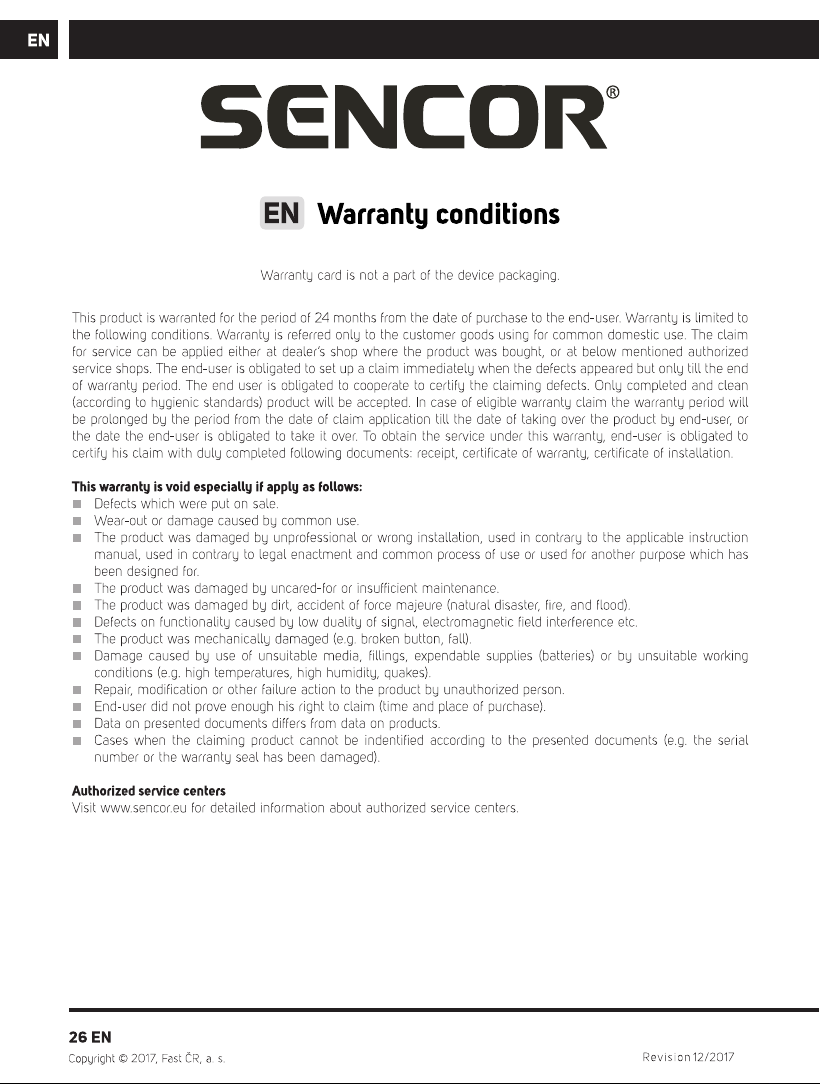 EN

SENCOR®

EN Warranty conditions

Warranty card is not a part of the device packaging.

This product is warranted for the period of 24 months from the date of purchase to the end-user. Warranty is limited to the following conditions. Warranty is referred only to the customer goods using for common domestic use. The claim for service can be applied either at dealer's shop where the product was bought, or at below mentioned authorized service shops. The end-user is obligated to set up a claim immediately when the defects appeared but only till the end of warranty period. The end user is obligated to cooperate to certify the claiming defects. Only completed and clean (according to hygienic standards) product will be accepted. In case of eligible warranty claim the warranty period will be prolonged by the period from the date of claim application till the date of taking over the product by end-user, or the date the end-user is obligated to take it over. To obtain the service under this warranty, end-user is obligated to certify his claim with duly completed following documents: receipt, certificate of warranty, certificate of installation.

This warranty is void especially if apply as follows:
• Defects which were put on sale.
• Wear-out or damage caused by common use.
• The product was damaged by unprofessional or wrong installation, used in contrary to the applicable instruction manual, used in contrary to legal enactment and common process of use or used for another purpose which has been designed for.
• The product was damaged by uncared-for or insufficient maintenance.
• The product was damaged by dirt, accident of force majeure (natural disaster, fire, and flood).
• Defects on functionality caused by low duality of signal, electromagnetic field interference etc.
• The product was mechanically damaged (e.g. broken button, fall).
• Damage caused by use of unsuitable media, fillings, expendable supplies (batteries) or by unsuitable working conditions (e.g. high temperatures, high humidity, quakes).
• Repair, modification or other failure action to the product by unauthorized person.
• End-user did not prove enough his right to claim (time and place of purchase).
• Data on presented documents differs from data on products.
• Cases when the claiming product cannot be indentified according to the presented documents (e.g. the serial number or the warranty seal has been damaged).

Authorized service centers
Visit www.sencor.eu for detailed information about authorized service centers.

26 EN
Copyright © 2017, Fast ČR, a. s.
Revision 12/2017